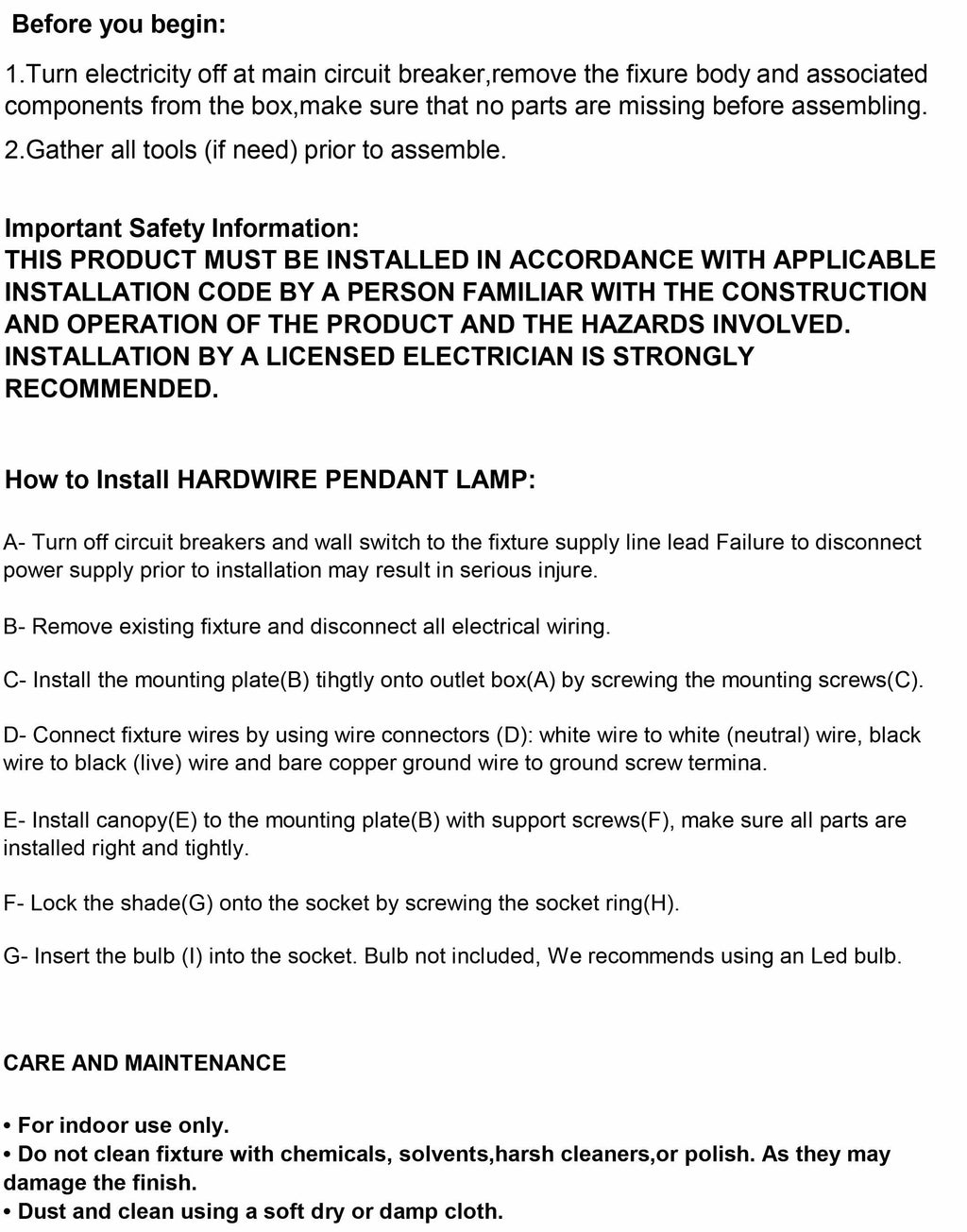 Before you begin:

1.Turn electricity off at main circuit breaker,remove the fixure body and associated components from the box,make sure that no parts are missing before assembling.

2.Gather all tools (if need) prior to assemble.

Important Safety Information:
THIS PRODUCT MUST BE INSTALLED IN ACCORDANCE WITH APPLICABLE INSTALLATION CODE BY A PERSON FAMILIAR WITH THE CONSTRUCTION AND OPERATION OF THE PRODUCT AND THE HAZARDS INVOLVED. INSTALLATION BY A LICENSED ELECTRICIAN IS STRONGLY RECOMMENDED.

How to Install HARDWIRE PENDANT LAMP:

A- Turn off circuit breakers and wall switch to the fixture supply line lead Failure to disconnect power supply prior to installation may result in serious injure.

B- Remove existing fixture and disconnect all electrical wiring.

C- Install the mounting plate(B) tihgtly onto outlet box(A) by screwing the mounting screws(C).

D- Connect fixture wires by using wire connectors (D): white wire to white (neutral) wire, black wire to black (live) wire and bare copper ground wire to ground screw termina.

E- Install canopy(E) to the mounting plate(B) with support screws(F), make sure all parts are installed right and tightly.

F- Lock the shade(G) onto the socket by screwing the socket ring(H).

G- Insert the bulb (I) into the socket. Bulb not included, We recommends using an Led bulb.

CARE AND MAINTENANCE

• For indoor use only.
• Do not clean fixture with chemicals, solvents,harsh cleaners,or polish. As they may damage the finish.
• Dust and clean using a soft dry or damp cloth.